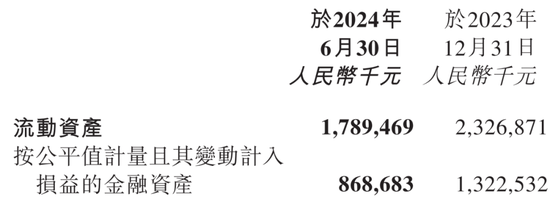 | | 於2024年 6月30日 人民幣千元 | 於2023年 12月31日 人民幣千元 |
|---|---|---|
| 流動資產 | 1,789,469 | 2,326,871 |
| 按公平值計量且其變動計入損益的金融資產 | 868,683 | 1,322,532 |